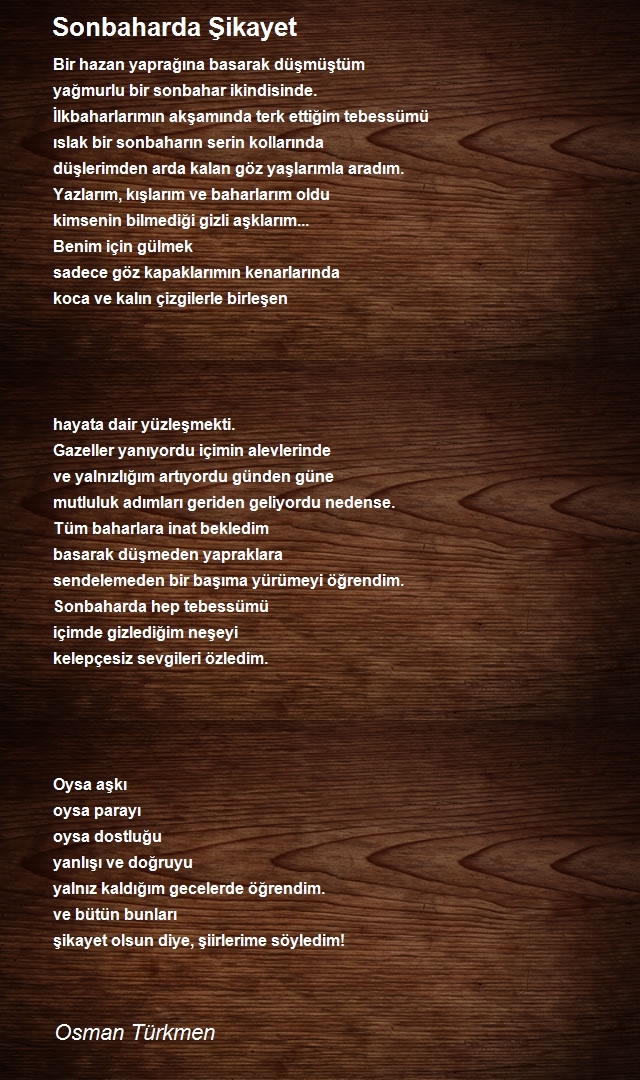 Sonbaharda Şikayet

Bir hazan yaprağına basarak düşmüştüm
yağmurlu bir sonbahar ikindisinde.
İlkbaharlarımın akşamında terk ettiğim tebessümü
ıslak bir sonbaharın serin kollarında
düşlerimden arda kalan göz yaşlarımla aradım.
Yazlarım, kışlarım ve baharlarım oldu
kimsenin bilmediği gizli aşklarım...
Benim için gülmek
sadece göz kapaklarımın kenarlarında
koca ve kalın çizgilerle birleşen

hayata dair yüzleşmekti.
Gazeller yanıyordu içimin alevlerinde
ve yalnızlığım artıyordu günden güne
mutluluk adımları geriden geliyordu nedense.
Tüm baharlara inat bekledim
basarak düşmeden yapraklara
sendelemeden bir başıma yürümeyi öğrendim.
Sonbaharda hep tebessümü
içimde gizlediğim neşeyi
kelepçesiz sevgileri özledim.

Oysa aşkı
oysa parayı
oysa dostluğu
yanlışı ve doğruyu
yalnız kaldığım gecelerde öğrendim.
ve bütün bunları
şikayet olsun diye, şiirlerime söyledim!

Osman Türkmen